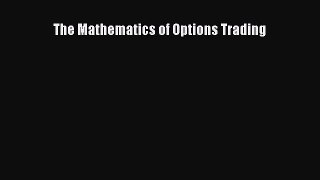 The Mathematics of Options Trading